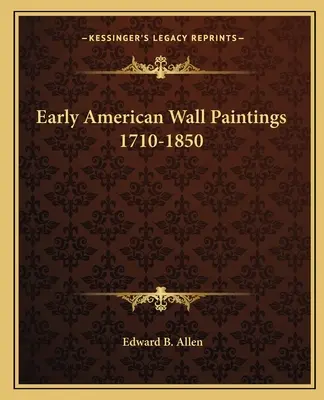 —KESSINGER'S LEGACY REPRINTS—

Early American Wall Paintings 1710-1850

Edward B. Allen